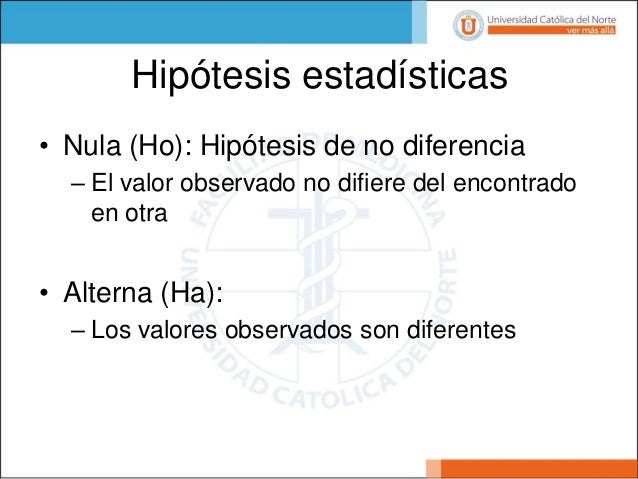 Universidad Católica del Norte
ver más allá

Hipótesis estadísticas

• Nula (Ho): Hipótesis de no diferencia
– El valor observado no difiere del encontrado en otra

• Alterna (Ha):
– Los valores observados son diferentes

FACULTAD DE MEDICINA
UNIVERSIDAD CATOLICA DEL NORTE